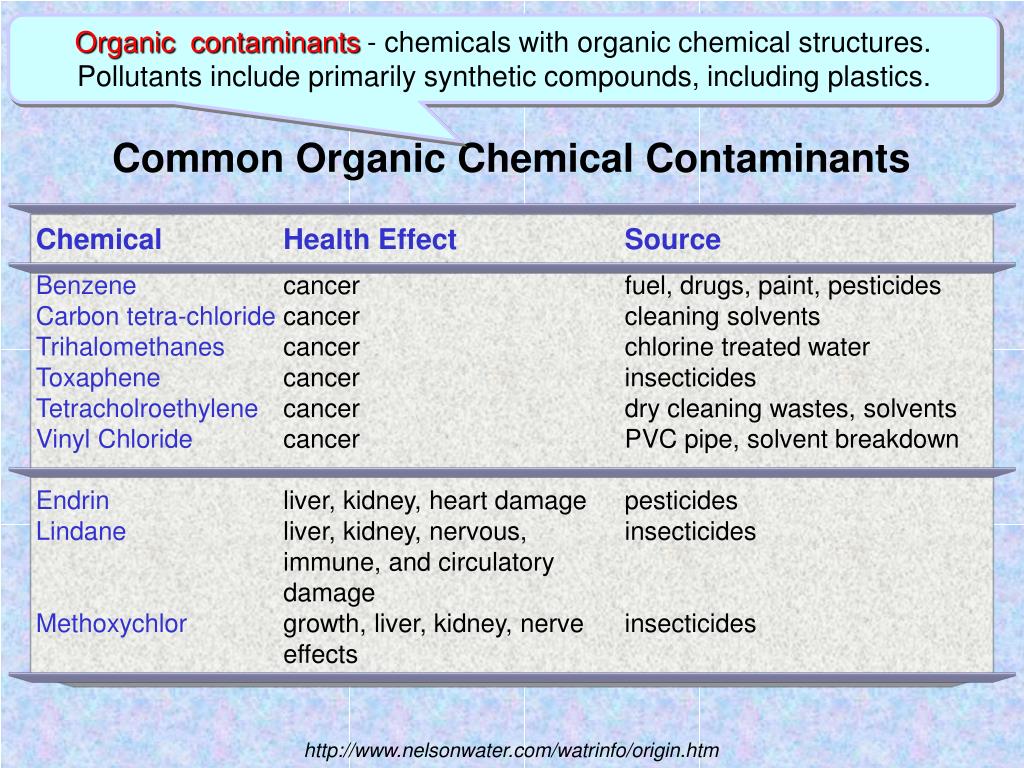 Organic contaminants - chemicals with organic chemical structures. Pollutants include primarily synthetic compounds, including plastics.

Common Organic Chemical Contaminants

| Chemical | Health Effect | Source |
|---|---|---|
| Benzene | cancer | fuel, drugs, paint, pesticides |
| Carbon tetra-chloride | cancer | cleaning solvents |
| Trihalomethanes | cancer | chlorine treated water |
| Toxaphene | cancer | insecticides |
| Tetracholroethylene | cancer | dry cleaning wastes, solvents |
| Vinyl Chloride | cancer | PVC pipe, solvent breakdown |
| Endrin | liver, kidney, heart damage | pesticides |
| Lindane | liver, kidney, nervous, immune, and circulatory damage | insecticides |
| Methoxychlor | growth, liver, kidney, nerve effects | insecticides |

http://www.nelsonwater.com/watrinfo/origin.htm